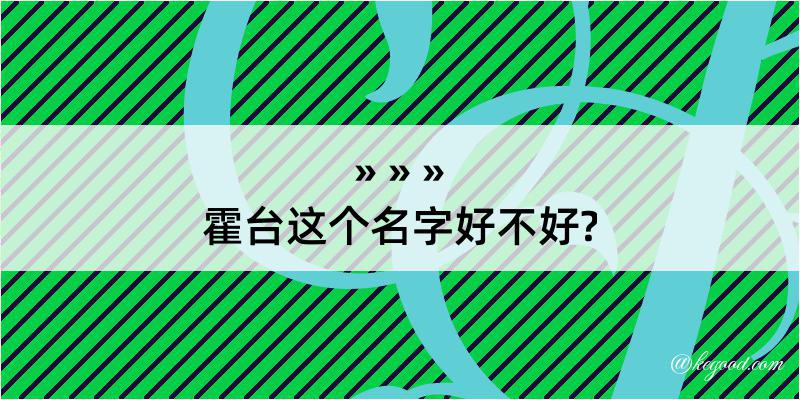 » » »
霍台这个名字好不好?

@kegood.com